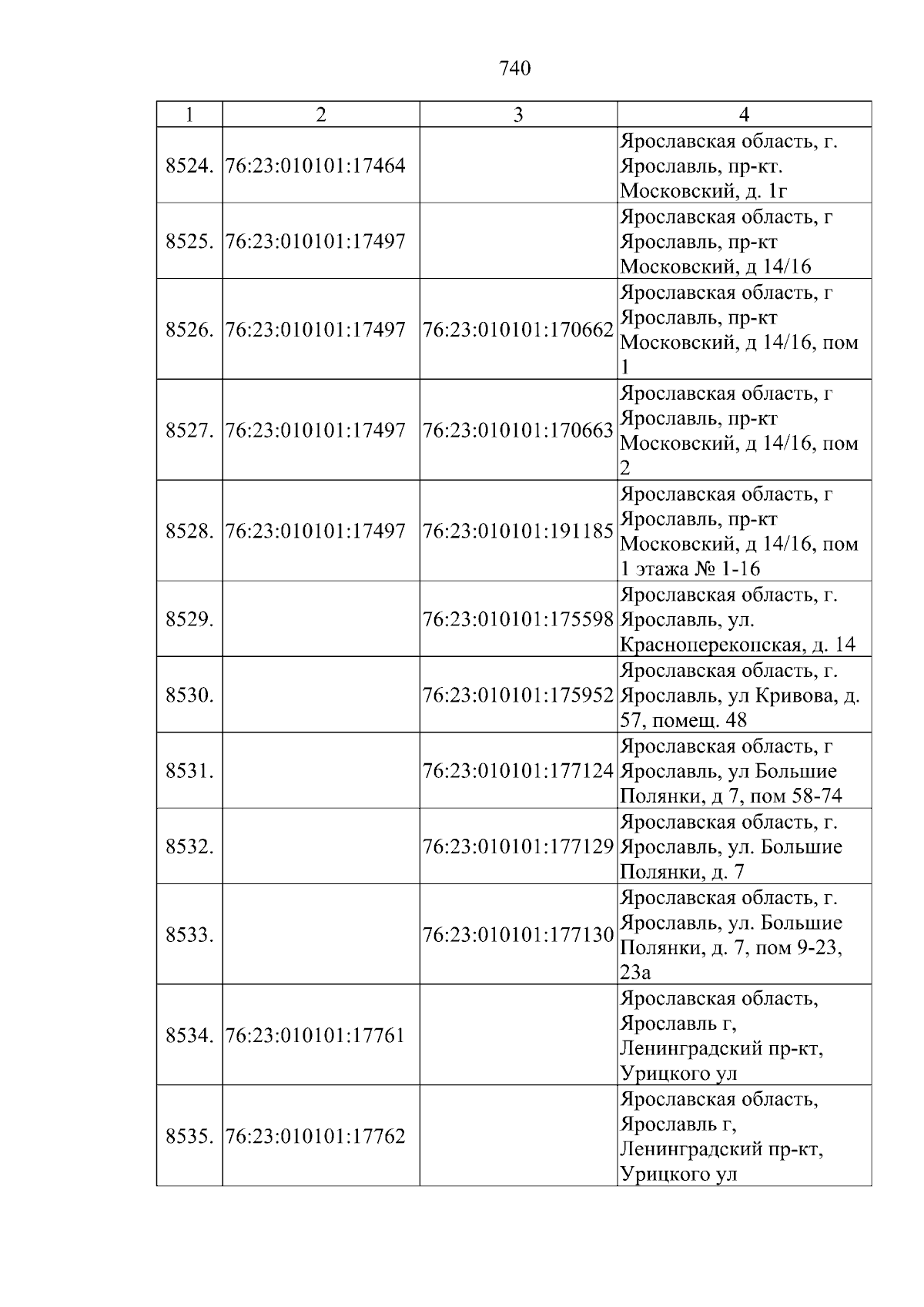 740

| 1 | 2 | 3 | 4 |
|---|---|---|---|
| 8524. | 76:23:010101:17464 |  | Ярославская область, г. Ярославль, пр-кт. Московский, д. 1г |
| 8525. | 76:23:010101:17497 |  | Ярославская область, г Ярославль, пр-кт Московский, д 14/16 |
| 8526. | 76:23:010101:17497 | 76:23:010101:170662 | Ярославская область, г Ярославль, пр-кт Московский, д 14/16, пом 1 |
| 8527. | 76:23:010101:17497 | 76:23:010101:170663 | Ярославская область, г Ярославль, пр-кт Московский, д 14/16, пом 2 |
| 8528. | 76:23:010101:17497 | 76:23:010101:191185 | Ярославская область, г Ярославль, пр-кт Московский, д 14/16, пом 1 этажа № 1-16 |
| 8529. |  | 76:23:010101:175598 | Ярославская область, г. Ярославль, ул. Красноперекопская, д. 14 |
| 8530. |  | 76:23:010101:175952 | Ярославская область, г. Ярославль, ул Кривова, д. 57, помещ. 48 |
| 8531. |  | 76:23:010101:177124 | Ярославская область, г Ярославль, ул Большие Полянки, д 7, пом 58-74 |
| 8532. |  | 76:23:010101:177129 | Ярославская область, г. Ярославль, ул. Большие Полянки, д. 7 |
| 8533. |  | 76:23:010101:177130 | Ярославская область, г. Ярославль, ул. Большие Полянки, д. 7, пом 9-23, 23а |
| 8534. | 76:23:010101:17761 |  | Ярославская область, Ярославль г, Ленинградский пр-кт, Урицкого ул |
| 8535. | 76:23:010101:17762 |  | Ярославская область, Ярославль г, Ленинградский пр-кт, Урицкого ул |